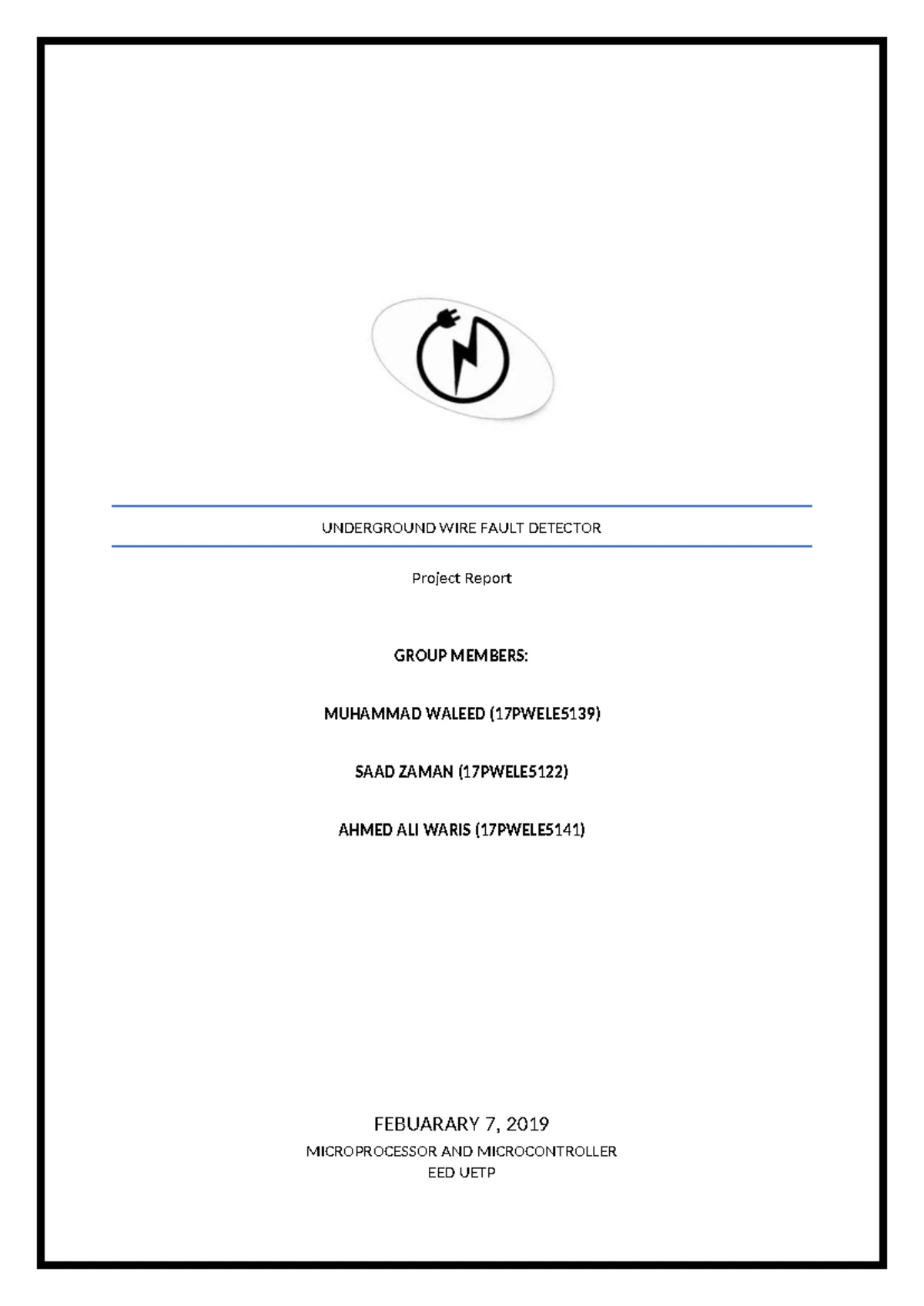 UNDERGROUND WIRE FAULT DETECTOR

Project Report

GROUP MEMBERS:

MUHAMMAD WALEED (17PWELE5139)

SAAD ZAMAN (17PWELE5122)

AHMED ALI WARIS (17PWELE5141)

FEBUARARY 7, 2019
MICROPROCESSOR AND MICROCONTROLLER
EED UETP